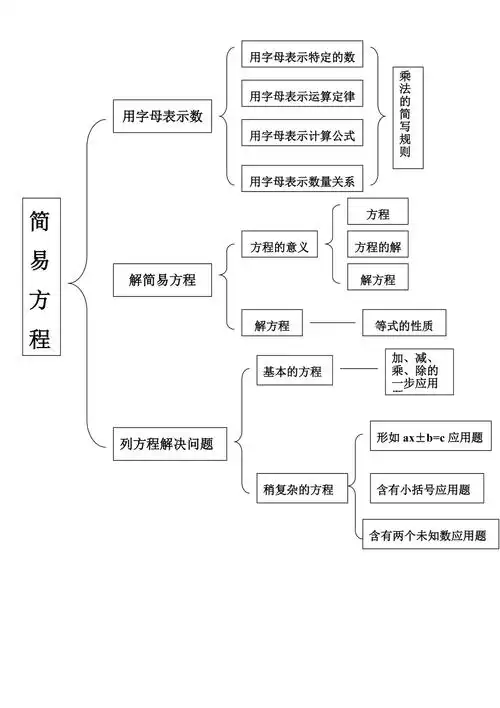 简易方程

用字母表示数

用字母表示特定的数

用字母表示运算定律

用字母表示计算公式

用字母表示数量关系

乘法的简写规则

解简易方程

方程的意义

方程

方程的解

解方程

解方程

等式的性质

列方程解决问题

基本的方程

加、减、乘、除的一步应用

稍复杂的方程

形如 $ax \pm b=c$ 应用题

含有小括号应用题

含有两个未知数应用题